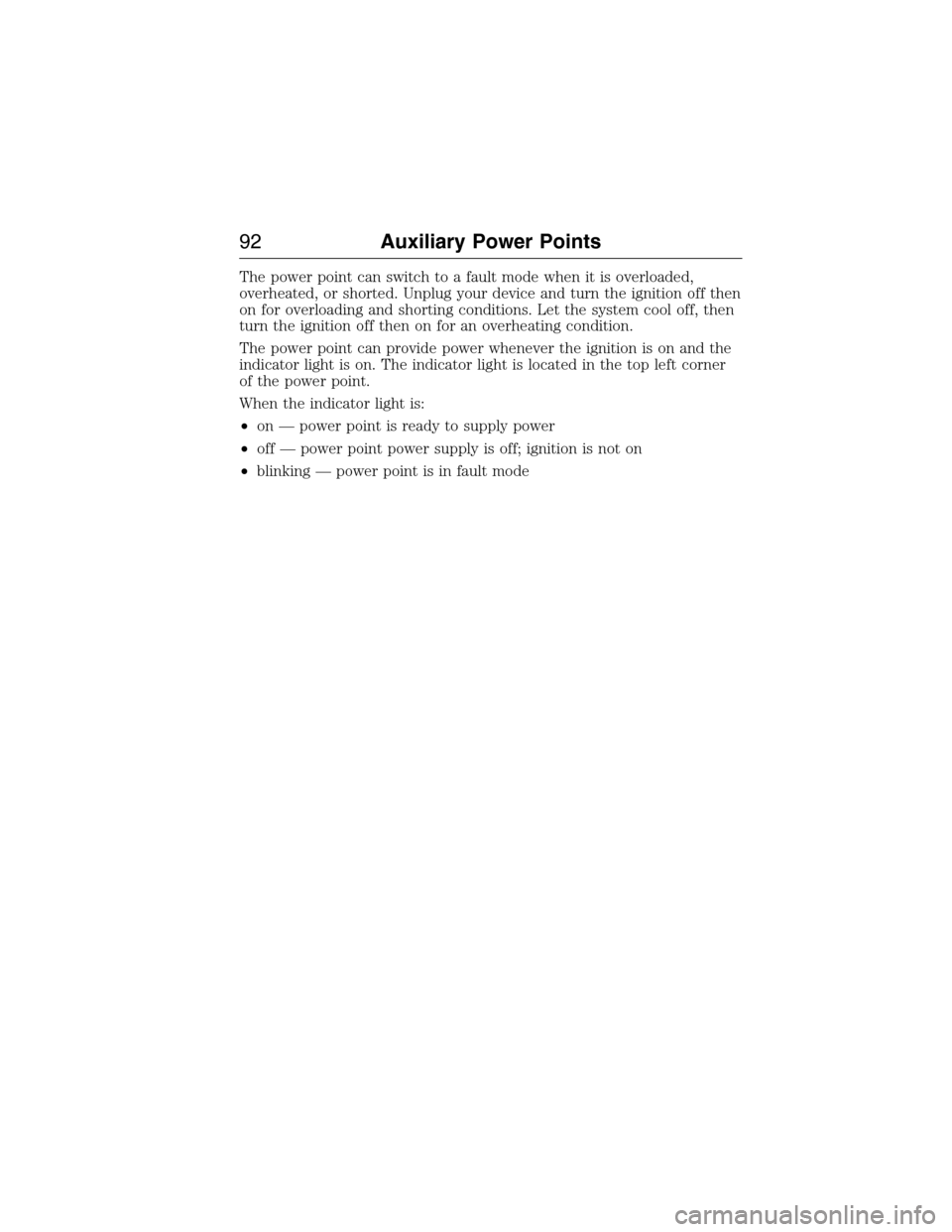 92 Auxiliary Power Points

The power point can switch to a fault mode when it is overloaded, overheated, or shorted. Unplug your device and turn the ignition off then on for overloading and shorting conditions. Let the system cool off, then turn the ignition off then on for an overheating condition.

The power point can provide power whenever the ignition is on and the indicator light is on. The indicator light is located in the top left corner of the power point.

When the indicator light is:

• on — power point is ready to supply power

• off — power point power supply is off; ignition is not on

• blinking — power point is in fault mode

carmanualsonline.info